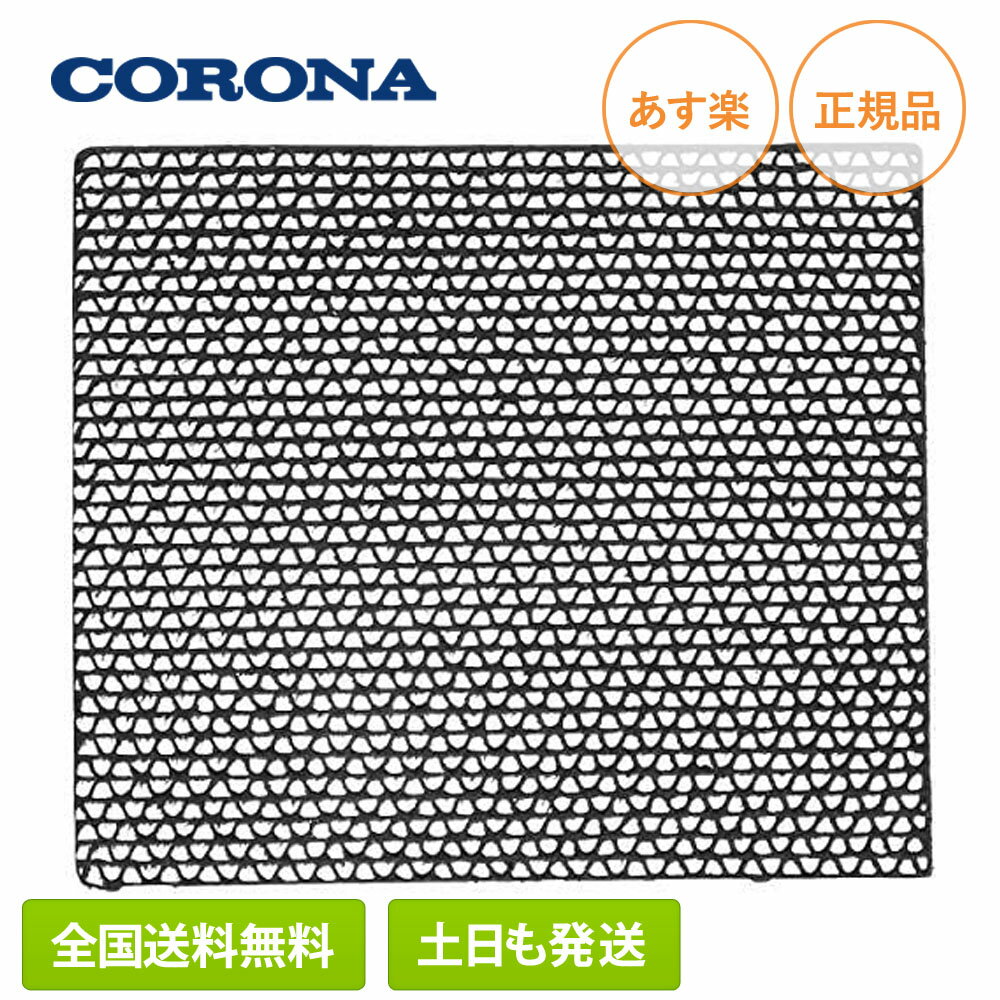 CORONA

あす楽

正規品

全国送料無料

土日も発送